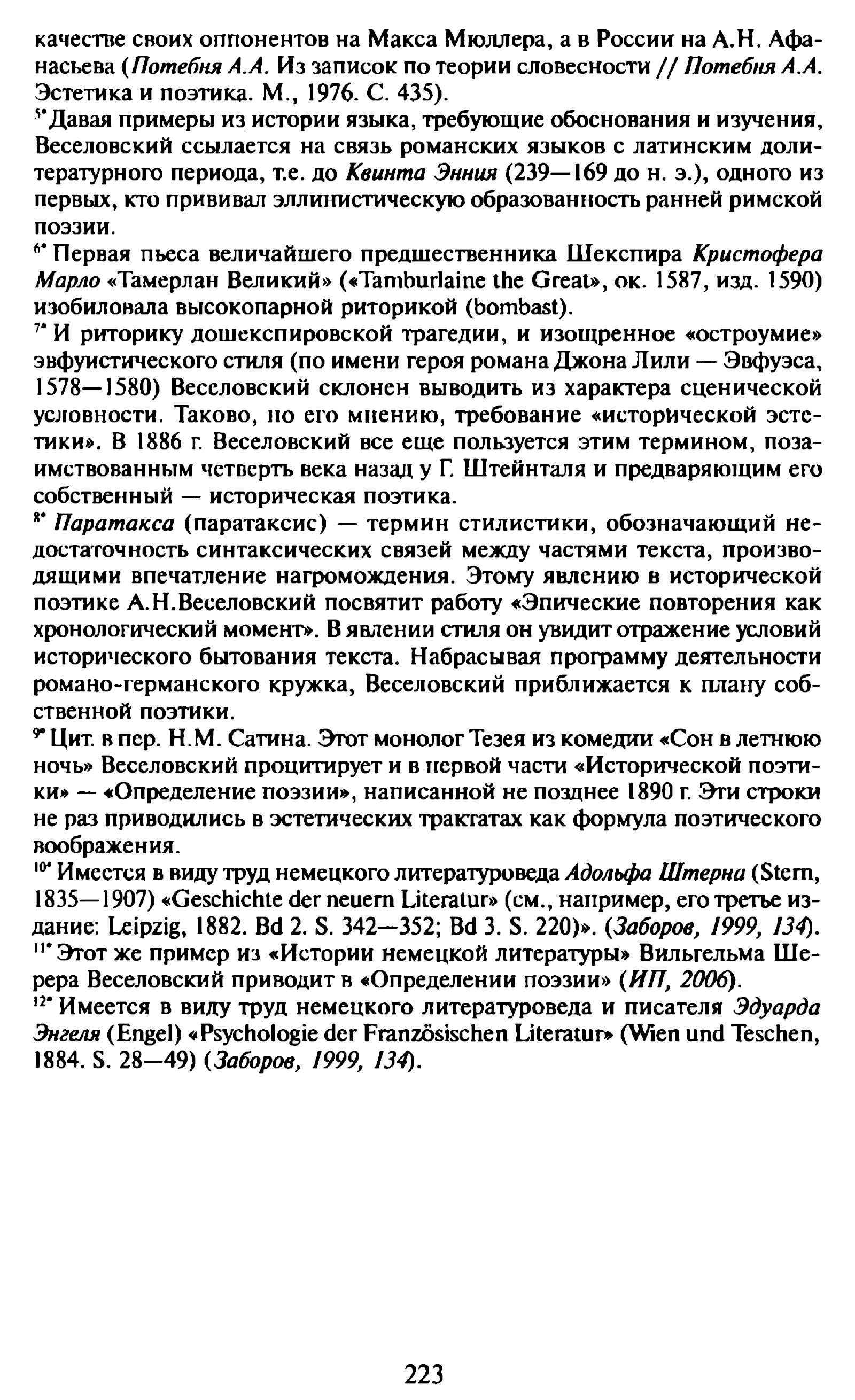 качестве своих оппонентов на Макса Мюллера, а в России на А.Н. Афанасьева (Потебня А.А. Из записок по теории словесности // Потебня А.А. Эстетика и поэтика. М., 1976. С. 435).

5* Давая примеры из истории языка, требующие обоснования и изучения, Веселовский ссылается на связь романских языков с латинским долитературного периода, т.е. до Квинта Энния (239—169 до н. э.), одного из первых, кто прививал эллинистическую образованность ранней римской поэзии.

6* Первая пьеса величайшего предшественника Шекспира Кристофера Марло «Тамерлан Великий» («Tamburlaine the Great», ок. 1587, изд. 1590) изобиловала высокопарной риторикой (bombast).

7* И риторику дошекспировской трагедии, и изощренное «остроумие» эвфуистического стиля (по имени героя романа Джона Лили — Эвфуэса, 1578—1580) Веселовский склонен выводить из характера сценической условности. Таково, по его мнению, требование «исторической эстетики». В 1886 г. Веселовский все еще пользуется этим термином, позаимствованным четверть века назад у Г. Штейнталя и предваряющим его собственный — историческая поэтика.

8* Паратакса (паратаксис) — термин стилистики, обозначающий недостаточность синтаксических связей между частями текста, производящими впечатление нагромождения. Этому явлению в исторической поэтике А.Н.Веселовский посвятит работу «Эпические повторения как хронологический момент». В явлении стиля он увидит отражение условий исторического бытования текста. Набрасывая программу деятельности романо-германского кружка, Веселовский приближается к плану собственной поэтики.

9* Цит. в пер. Н.М. Сатина. Этот монолог Тезея из комедии «Сон в летнюю ночь» Веселовский процитирует и в первой части «Исторической поэтики» — «Определение поэзии», написанной не позднее 1890 г. Эти строки не раз приводились в эстетических трактатах как формула поэтического воображения.

10* Имеется в виду труд немецкого литературоведа Адольфа Штерна (Stern, 1835—1907) «Geschichte der neuern Literatur» (см., например, его третье издание: Leipzig, 1882. Bd 2. S. 342—352; Bd 3. S. 220)». (Заборов, 1999, 134).

11* Этот же пример из «Истории немецкой литературы» Вильгельма Шерера Веселовский приводит в «Определении поэзии» (ИП, 2006).

12* Имеется в виду труд немецкого литературоведа и писателя Эдуарда Энгеля (Engel) «Psychologie der Französischen Literatur» (Wien und Teschen, 1884. S. 28—49) (Заборов, 1999, 134).

223